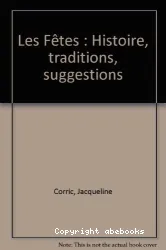 Les Fêtes : Histoire, traditions, suggestions

Corric, Jacqueline

Copyright abebooks

Note: This is not the actual book cover